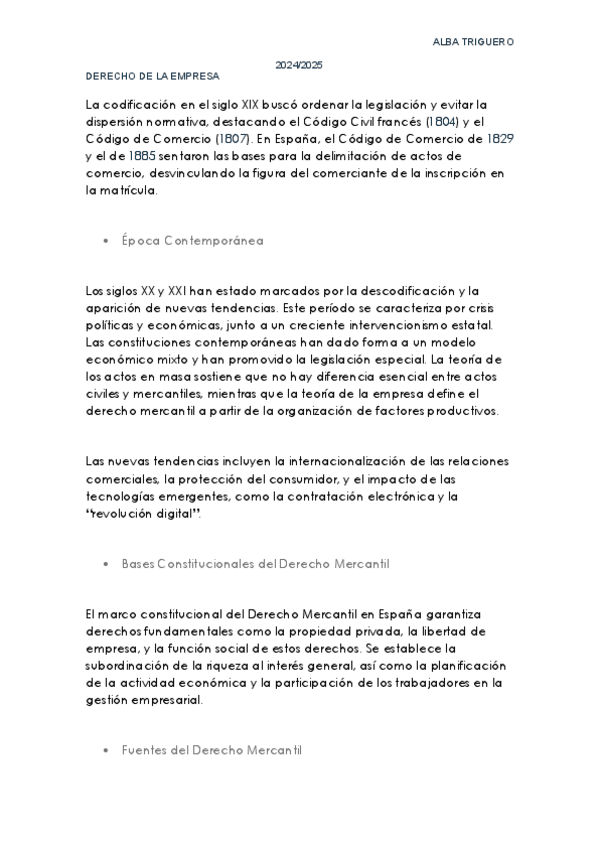 ALBA TRIGUERO

2024/2025

DERECHO DE LA EMPRESA

La codificación en el siglo XIX buscó ordenar la legislación y evitar la dispersión normativa, destacando el Código Civil francés (1804) y el Código de Comercio (1807). En España, el Código de Comercio de 1829 y el de 1885 sentaron las bases para la delimitación de actos de comercio, desvinculando la figura del comerciante de la inscripción en la matrícula.

• Época Contemporánea

Los siglos XX y XXI han estado marcados por la descodificación y la aparición de nuevas tendencias. Este período se caracteriza por crisis políticas y económicas, junto a un creciente intervencionismo estatal. Las constituciones contemporáneas han dado forma a un modelo económico mixto y han promovido la legislación especial. La teoría de los actos en masa sostiene que no hay diferencia esencial entre actos civiles y mercantiles, mientras que la teoría de la empresa define el derecho mercantil a partir de la organización de factores productivos.

Las nuevas tendencias incluyen la internacionalización de las relaciones comerciales, la protección del consumidor, y el impacto de las tecnologías emergentes, como la contratación electrónica y la "revolución digital".

• Bases Constitucionales del Derecho Mercantil

El marco constitucional del Derecho Mercantil en España garantiza derechos fundamentales como la propiedad privada, la libertad de empresa, y la función social de estos derechos. Se establece la subordinación de la riqueza al interés general, así como la planificación de la actividad económica y la participación de los trabajadores en la gestión empresarial.

• Fuentes del Derecho Mercantil